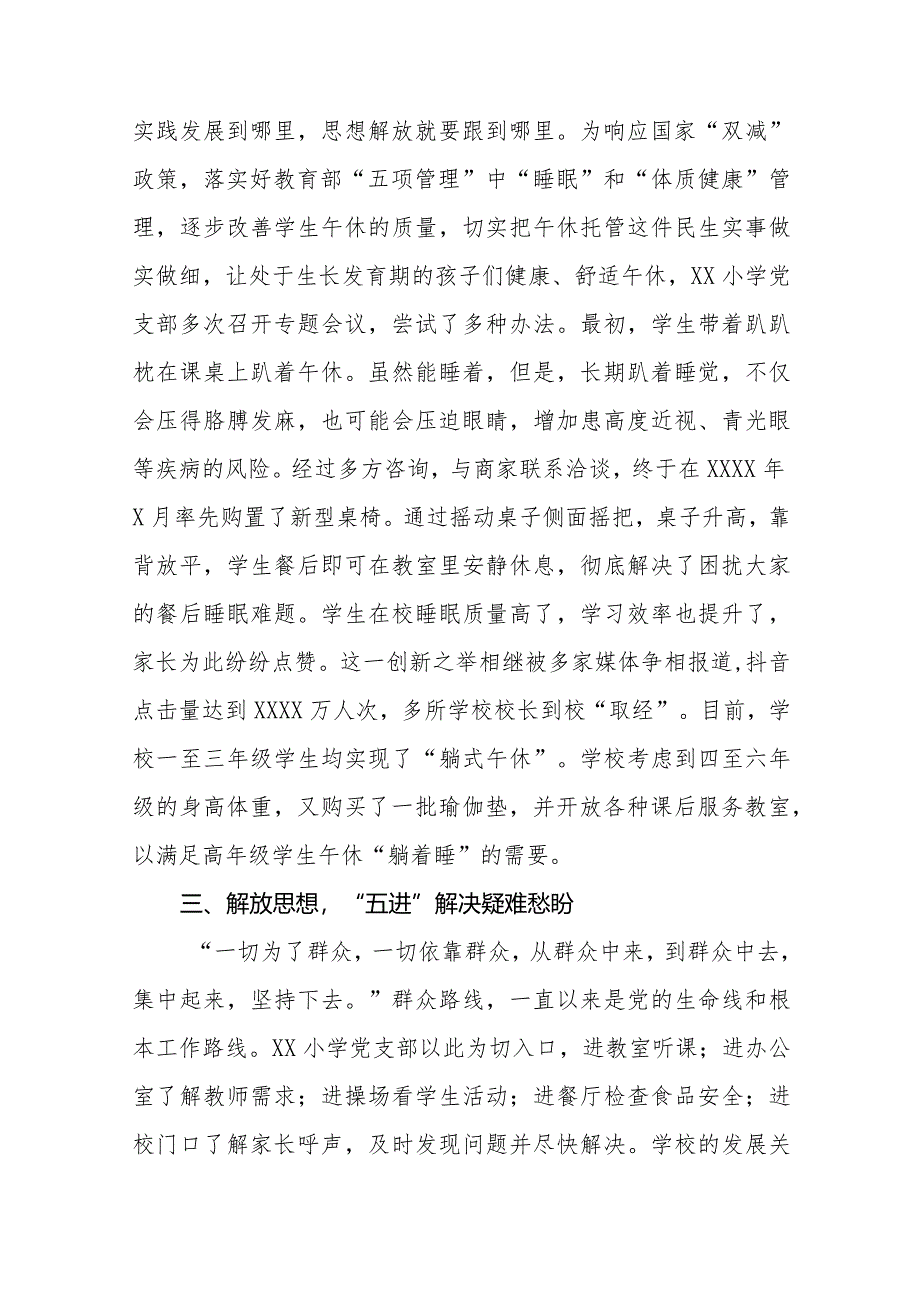 实践发展到哪里，思想解放就要跟到哪里。为响应国家“双减”政策，落实好教育部“五项管理”中“睡眠”和“体质健康”管理，逐步改善学生午休的质量，切实把午休托管这件民生实事做实做细，让处于生长发育期的孩子们健康、舒适午休，XX小学党支部多次召开专题会议，尝试了多种办法。最初，学生带着趴趴枕在课桌上趴着午休。虽然能睡着，但是，长期趴着睡觉，不仅会压得胳膊发麻，也可能会压迫眼睛，增加患高度近视、青光眼等疾病的风险。经过多方咨询，与商家联系洽谈，终于在XXXX年X月率先购置了新型桌椅。通过摇动桌子侧面摇把，桌子升高，靠背放平，学生餐后即可在教室里安静休息，彻底解决了困扰大家的餐后睡眠难题。学生在校睡眠质量高了，学习效率也提升了，家长为此纷纷点赞。这一创新之举相继被多家媒体争相报道,抖音点击量达到XXXX万人次，多所学校校长到校“取经”。目前，学校一至三年级学生均实现了“躺式午休”。学校考虑到四至六年级的身高体重，又购买了一批瑜伽垫，并开放各种课后服务教室，以满足高年级学生午休“躺着睡”的需要。

三、解放思想，“五进”解决疑难愁盼

“一切为了群众，一切依靠群众，从群众中来，到群众中去，集中起来，坚持下去。”群众路线，一直以来是党的生命线和根本工作路线。XX小学党支部以此为切入口，进教室听课；进办公室了解教师需求；进操场看学生活动；进餐厅检查食品安全；进校门口了解家长呼声，及时发现问题并尽快解决。学校的发展关